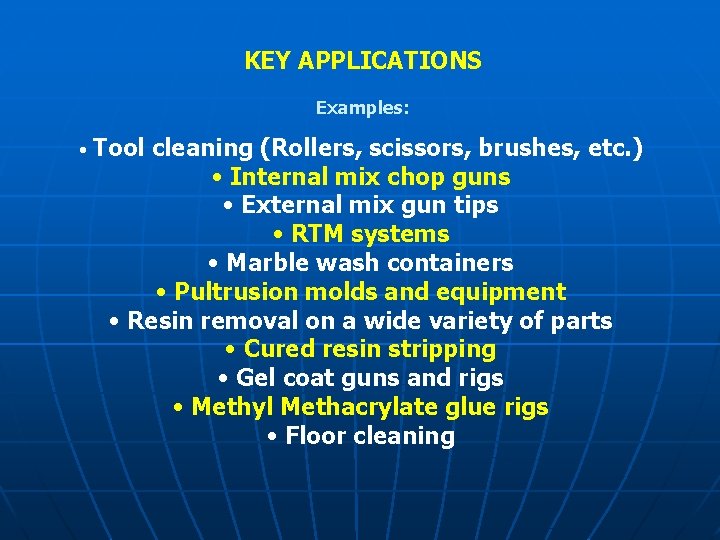 KEY APPLICATIONS

Examples:

• Tool cleaning (Rollers, scissors, brushes, etc.)
• Internal mix chop guns
• External mix gun tips
• RTM systems
• Marble wash containers
• Pultrusion molds and equipment
• Resin removal on a wide variety of parts
• Cured resin stripping
• Gel coat guns and rigs
• Methyl Methacrylate glue rigs
• Floor cleaning